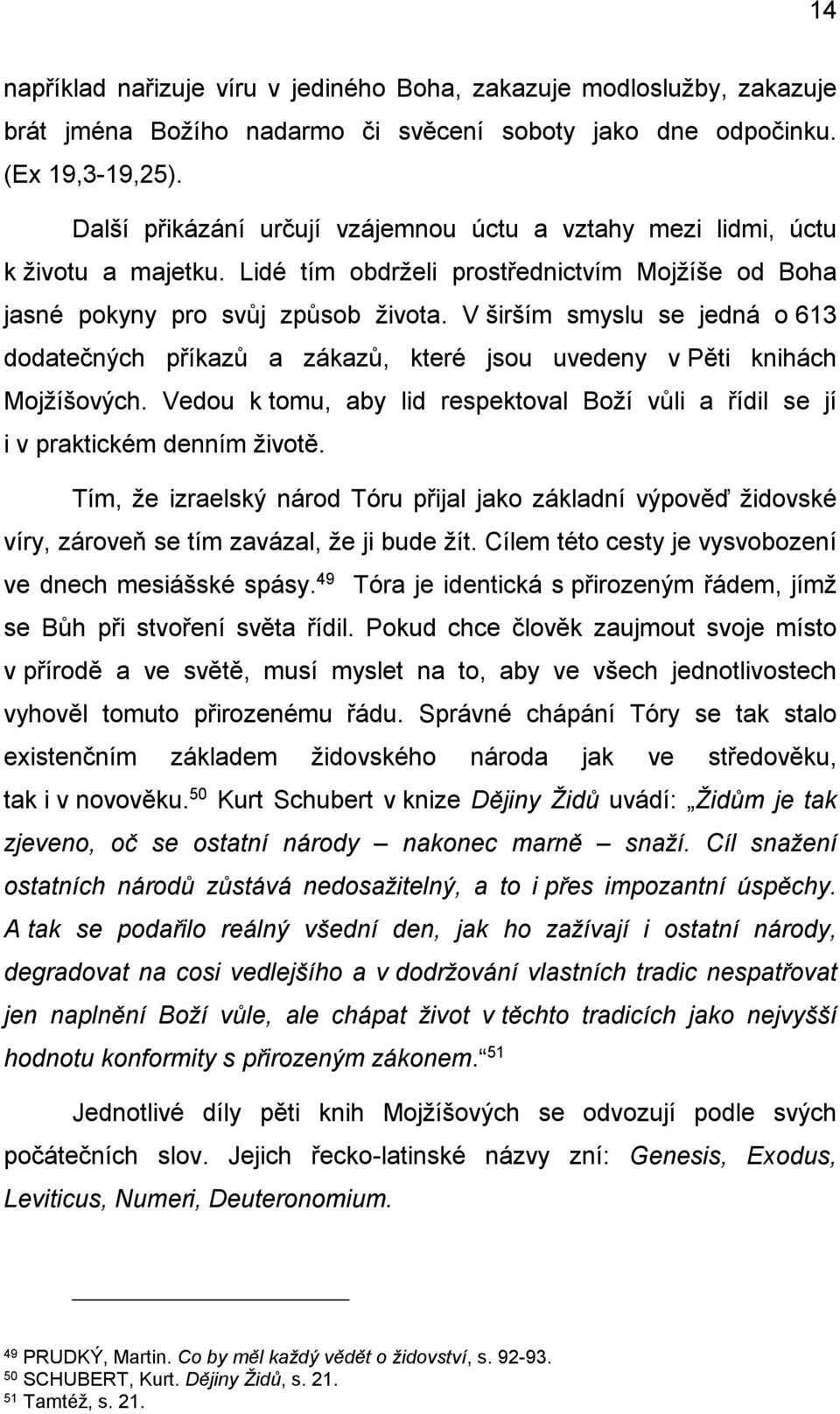 14

například nařizuje víru v jediného Boha, zakazuje modloslužby, zakazuje brát jména Božího nadarmo či svěcení soboty jako dne odpočinku. (Ex 19,3-19,25).

Další přikázání určují vzájemnou úctu a vztahy mezi lidmi, úctu k životu a majetku. Lidé tím obdrželi prostřednictvím Mojžíše od Boha jasné pokyny pro svůj způsob života. V širším smyslu se jedná o 613 dodatečných příkazů a zákazů, které jsou uvedeny v Pěti knihách Mojžíšových. Vedou k tomu, aby lid respektoval Boží vůli a řídil se jí i v praktickém denním životě.

Tím, že izraelský národ Tóru přijal jako základní výpověď židovské víry, zároveň se tím zavázal, že ji bude žít. Cílem této cesty je vysvobození ve dnech mesiášské spásy.$^{49}$ Tóra je identická s přirozeným řádem, jímž se Bůh při stvoření světa řídil. Pokud chce člověk zaujmout svoje místo v přírodě a ve světě, musí myslet na to, aby ve všech jednotlivostech vyhověl tomuto přirozenému řádu. Správné chápání Tóry se tak stalo existenčním základem židovského národa jak ve středověku, tak i v novověku.$^{50}$ Kurt Schubert v knize Dějiny Židů uvádí: „Židům je tak zjeveno, oč se ostatní národy – nakonec marně – snaží. Cíl snažení ostatních národů zůstává nedosažitelný, a to i přes impozantní úspěchy. A tak se podařilo reálný všední den, jak ho zažívají i ostatní národy, degradovat na cosi vedlejšího a v dodržování vlastních tradic nespatřovat jen naplnění Boží vůle, ale chápat život v těchto tradicích jako nejvyšší hodnotu konformity s přirozeným zákonem.“$^{51}$

Jednotlivé díly pěti knih Mojžíšových se odvozují podle svých počátečních slov. Jejich řecko-latinské názvy zní: Genesis, Exodus, Leviticus, Numeri, Deuteronomium.

$^{49}$ PRUDKÝ, Martin. Co by měl každý vědět o židovství, s. 92-93.
$^{50}$ SCHUBERT, Kurt. Dějiny Židů, s. 21.
$^{51}$ Tamtéž, s. 21.